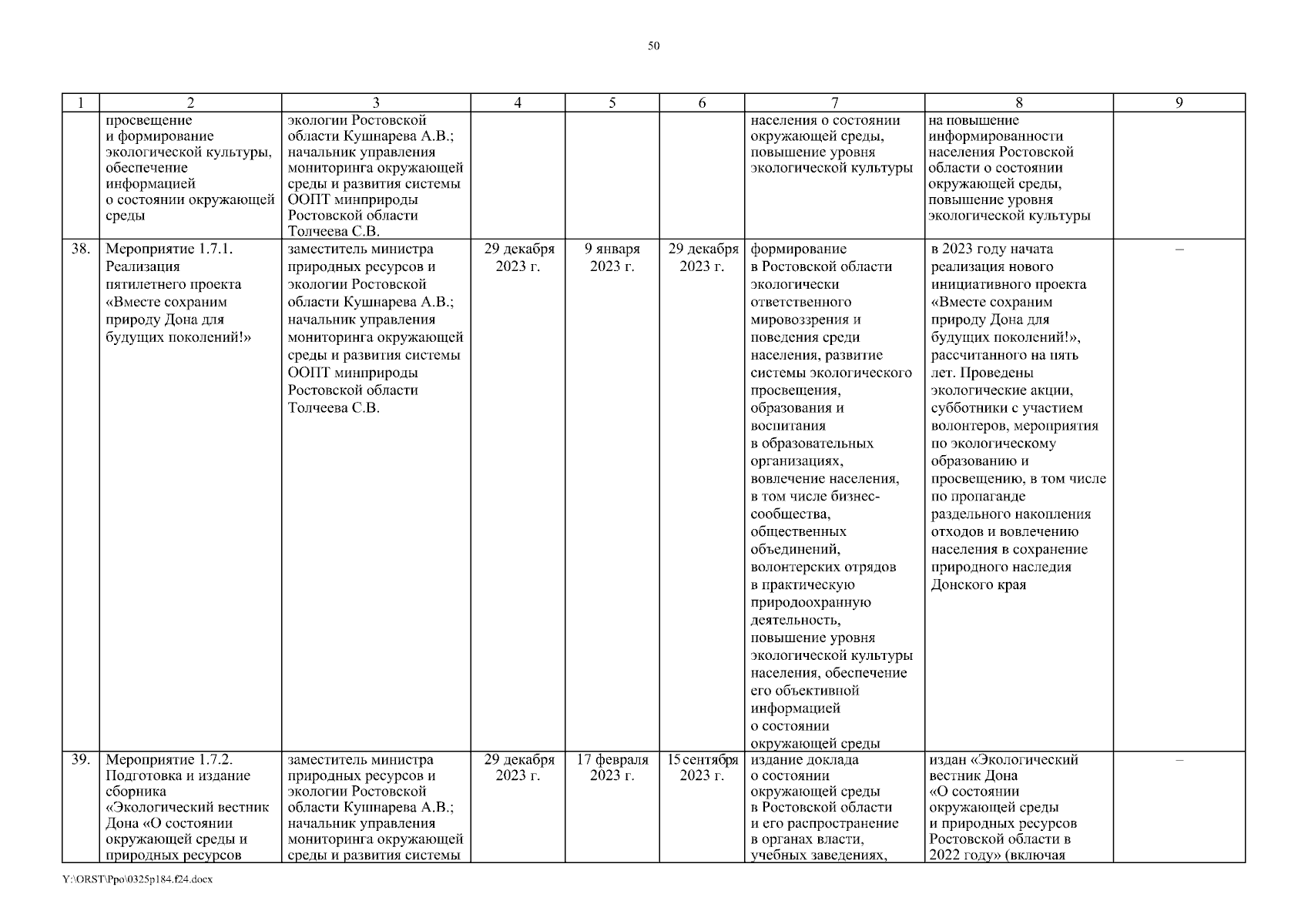 50

| 1 | 2 | 3 | 4 | 5 | 6 | 7 | 8 | 9 |
|---|---|---|---|---|---|---|---|---|
| | просвещение и формирование экологической культуры, обеспечение информацией о состоянии окружающей среды | экологии Ростовской области Кушнарева А.В.; начальник управления мониторинга окружающей среды и развития системы ООПТ минприроды Ростовской области Толчеева С.В. | | | | населения о состоянии окружающей среды, повышение уровня экологической культуры | на повышение информированности населения Ростовской области о состоянии окружающей среды, повышение уровня экологической культуры | |
| 38. | Мероприятие 1.7.1. Реализация пятилетнего проекта «Вместе сохраним природу Дона для будущих поколений!» | заместитель министра природных ресурсов и экологии Ростовской области Кушнарева А.В.; начальник управления мониторинга окружающей среды и развития системы ООПТ минприроды Ростовской области Толчеева С.В. | 29 декабря 2023 г. | 9 января 2023 г. | 29 декабря 2023 г. | формирование в Ростовской области экологически ответственного мировоззрения и поведения среди населения, развитие системы экологического просвещения, образования и воспитания в образовательных организациях, вовлечение населения, в том числе бизнес-сообщества, общественных объединений, волонтерских отрядов в практическую природоохранную деятельность, повышение уровня экологической культуры населения, обеспечение его объективной информацией о состоянии окружающей среды | в 2023 году начата реализация нового инициативного проекта «Вместе сохраним природу Дона для будущих поколений!», рассчитанного на пять лет. Проведены экологические акции, субботники с участием волонтеров, мероприятия по экологическому образованию и просвещению, в том числе по пропаганде раздельного накопления отходов и вовлечению населения в сохранение природного наследия Донского края | – |
| 39. | Мероприятие 1.7.2. Подготовка и издание сборника «Экологический вестник Дона «О состоянии окружающей среды и природных ресурсов | заместитель министра природных ресурсов и экологии Ростовской области Кушнарева А.В.; начальник управления мониторинга окружающей среды и развития системы | 29 декабря 2023 г. | 17 февраля 2023 г. | 15 сентября 2023 г. | издание доклада о состоянии окружающей среды в Ростовской области и его распространение в органах власти, учебных заведениях, | издан «Экологический вестник Дона «О состоянии окружающей среды и природных ресурсов Ростовской области в 2022 году» (включая | – |

Y:\ORST\Ppo\0325p184.f24.docx